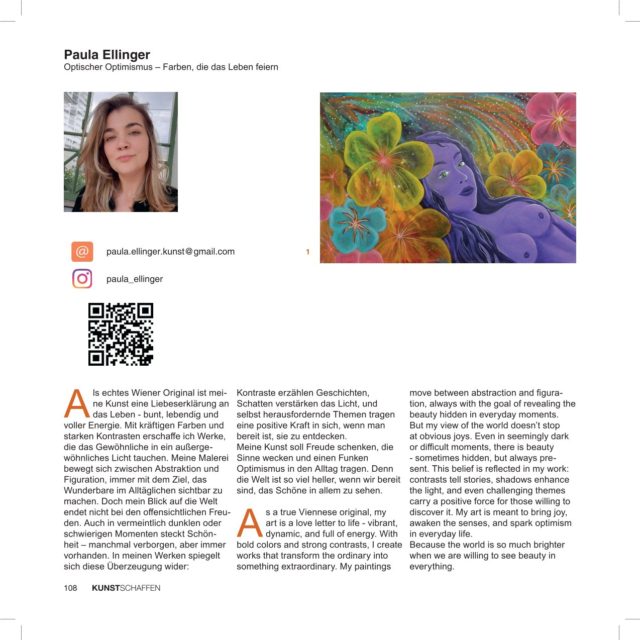 Paula Ellinger
Optischer Optimismus – Farben, die das Leben feiern

paula.ellinger.kunst@gmail.com

paula_ellinger

1

Als echtes Wiener Original ist meine Kunst eine Liebeserklärung an das Leben - bunt, lebendig und voller Energie. Mit kräftigen Farben und starken Kontrasten erschaffe ich Werke, die das Gewöhnliche in ein außergewöhnliches Licht tauchen. Meine Malerei bewegt sich zwischen Abstraktion und Figuration, immer mit dem Ziel, das Wunderbare im Alltäglichen sichtbar zu machen. Doch mein Blick auf die Welt endet nicht bei den offensichtlichen Freuden. Auch in vermeintlich dunklen oder schwierigen Momenten steckt Schönheit – manchmal verborgen, aber immer vorhanden. In meinen Werken spiegelt sich diese Überzeugung wider: Kontraste erzählen Geschichten, Schatten verstärken das Licht, und selbst herausfordernde Themen tragen eine positive Kraft in sich, wenn man bereit ist, sie zu entdecken.
Meine Kunst soll Freude schenken, die Sinne wecken und einen Funken Optimismus in den Alltag tragen. Denn die Welt ist so viel heller, wenn wir bereit sind, das Schöne in allem zu sehen.

As a true Viennese original, my art is a love letter to life - vibrant, dynamic, and full of energy. With bold colors and strong contrasts, I create works that transform the ordinary into something extraordinary. My paintings move between abstraction and figuration, always with the goal of revealing the beauty hidden in everyday moments.
But my view of the world doesn't stop at obvious joys. Even in seemingly dark or difficult moments, there is beauty - sometimes hidden, but always present. This belief is reflected in my work: contrasts tell stories, shadows enhance the light, and even challenging themes carry a positive force for those willing to discover it. My art is meant to bring joy, awaken the senses, and spark optimism in everyday life.
Because the world is so much brighter when we are willing to see beauty in everything.

108 KUNSTSCHAFFEN